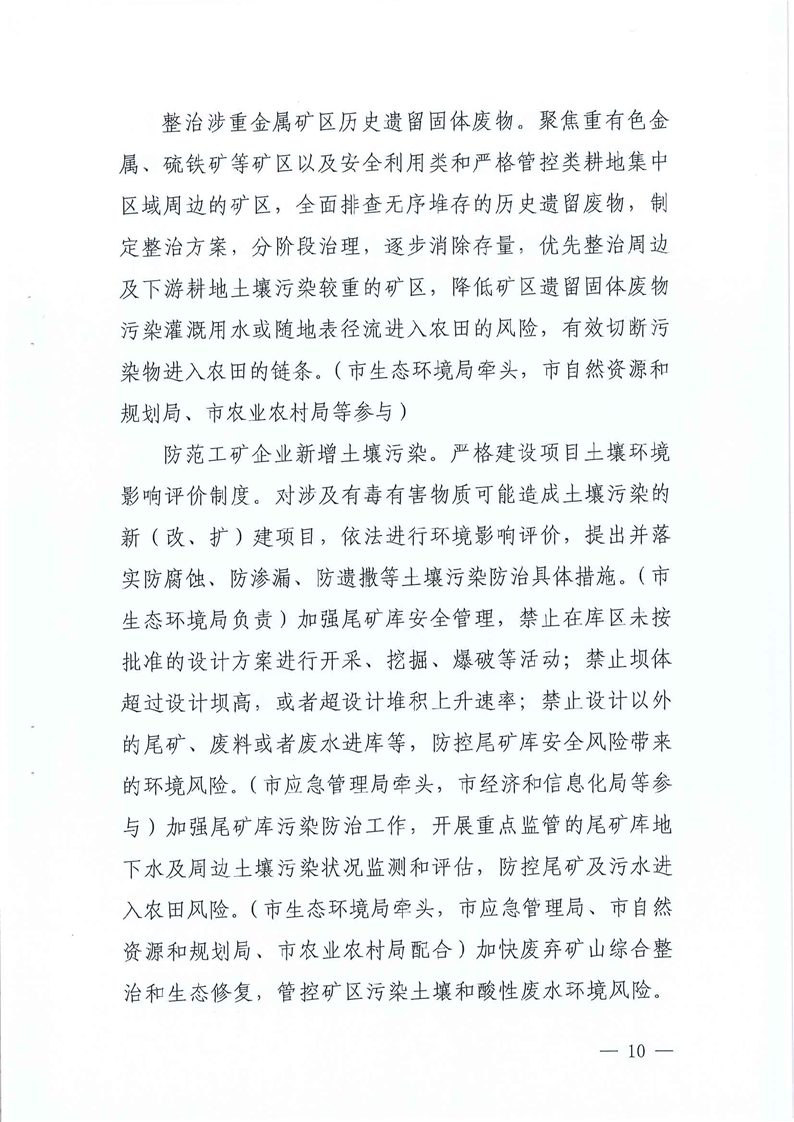 整治涉重金属矿区历史遗留固体废物。聚焦重有色金属、硫铁矿等矿区以及安全利用类和严格管控类耕地集中区域周边的矿区，全面排查无序堆存的历史遗留废物，制定整治方案，分阶段治理，逐步消除存量，优先整治周边及下游耕地土壤污染较重的矿区，降低矿区遗留固体废物污染灌溉用水或随地表径流进入农田的风险，有效切断污染物进入农田的链条。（市生态环境局牵头，市自然资源和规划局、市农业农村局等参与）

防范工矿企业新增土壤污染。严格建设项目土壤环境影响评价制度。对涉及有毒有害物质可能造成土壤污染的新（改、扩）建项目，依法进行环境影响评价，提出并落实防腐蚀、防渗漏、防遗撒等土壤污染防治具体措施。（市生态环境局负责）加强尾矿库安全管理，禁止在库区未按批准的设计方案进行开采、挖掘、爆破等活动；禁止坝体超过设计坝高，或者超设计堆积上升速率；禁止设计以外的尾矿、废料或者废水进库等，防控尾矿库安全风险带来的环境风险。（市应急管理局牵头，市经济和信息化局等参与）加强尾矿库污染防治工作，开展重点监管的尾矿库地下水及周边土壤污染状况监测和评估，防控尾矿及污水进入农田风险。（市生态环境局牵头，市应急管理局、市自然资源和规划局、市农业农村局配合）加快废弃矿山综合整治和生态修复，管控矿区污染土壤和酸性废水环境风险。

— 10 —